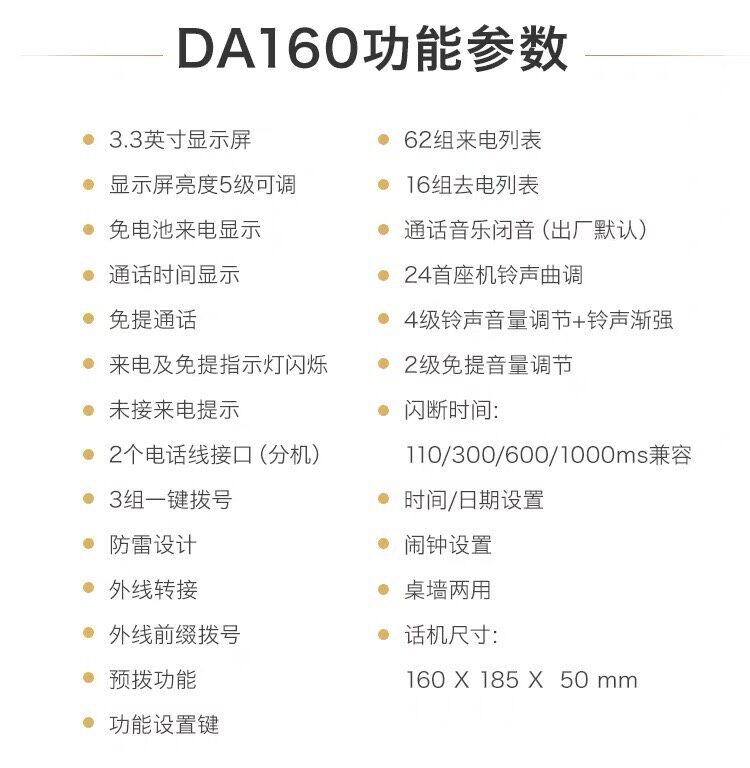 DA160功能参数

• 3.3英寸显示屏
• 显示屏亮度5级可调
• 免电池来电显示
• 通话时间显示
• 免提通话
• 来电及免提指示灯闪烁
• 未接来电提示
• 2个电话线接口(分机)
• 3组一键拨号
• 防雷设计
• 外线转接
• 外线前缀拨号
• 预拨功能
• 功能设置键

• 62组来电列表
• 16组去电列表
• 通话音乐闭音(出厂默认)
• 24首座机铃声曲调
• 4级铃声音量调节+铃声渐强
• 2级免提音量调节
• 闪断时间:
110/300/600/1000ms兼容
• 时间/日期设置
• 闹钟设置
• 桌墙两用
• 话机尺寸:
160 X 185 X 50 mm